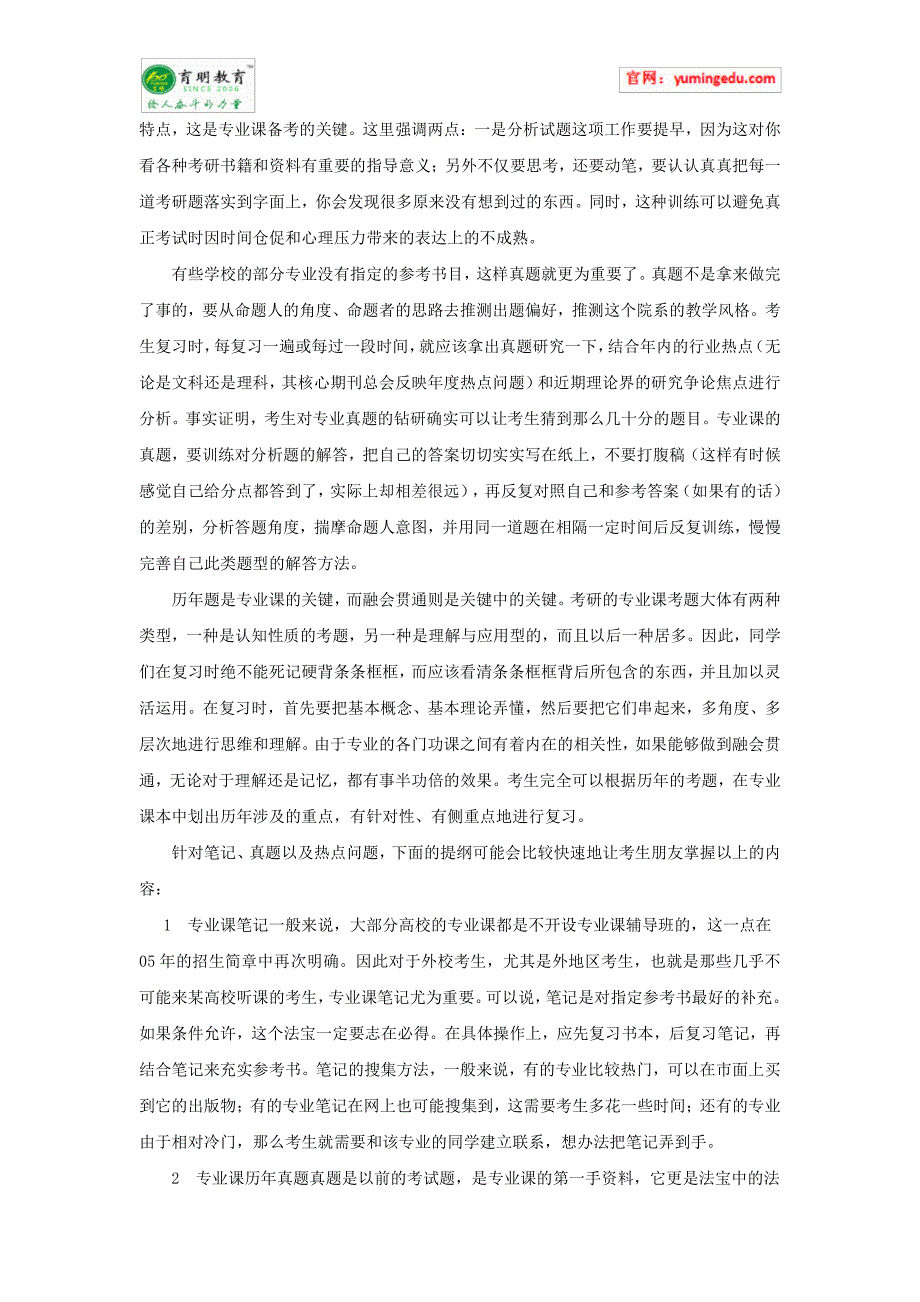 育明教育
SINCE 2006
给人奋斗的力量

官网：yumingedu.com

特点，这是专业课备考的关键。这里强调两点：一是分析试题这项工作要提早，因为这对你看各种考研书籍和资料有重要的指导意义；另外不仅要思考，还要动笔，要认认真真把每一道考研题落实到字面上，你会发现很多原来没有想到过的东西。同时，这种训练可以避免真正考试时因时间仓促和心理压力带来的表达上的不成熟。

有些学校的部分专业没有指定的参考书目，这样真题就更为重要了。真题不是拿来做完了事的，要从命题人的角度、命题者的思路去推测出题偏好，推测这个院系的教学风格。考生复习时，每复习一遍或每过一段时间，就应该拿出真题研究一下，结合年内的行业热点（无论是文科还是理科，其核心期刊总会反映年度热点问题）和近期理论界的研究争论焦点进行分析。事实证明，考生对专业真题的钻研确实可以让考生猜到那么几十分的题目。专业课的真题，要训练对分析题的解答，把自己的答案切切实实写在纸上，不要打腹稿（这样有时候感觉自己给分点都答到了，实际上却相差很远），再反复对照自己和参考答案（如果有的话）的差别，分析答题角度，揣摩命题人意图，并用同一道题在相隔一定时间后反复训练，慢慢完善自己此类题型的解答方法。

历年题是专业课的关键，而融会贯通则是关键中的关键。考研的专业课考题大体有两种类型，一种是认知性质的考题，另一种是理解与应用型的，而且以后一种居多。因此，同学们在复习时绝不能死记硬背条条框框，而应该看清条条框框背后所包含的东西，并且加以灵活运用。在复习时，首先要把基本概念、基本理论弄懂，然后要把它们串起来，多角度、多层次地进行思维和理解。由于专业的各门功课之间有着内在的相关性，如果能够做到融会贯通，无论对于理解还是记忆，都有事半功倍的效果。考生完全可以根据历年的考题，在专业课本中划出历年涉及的重点，有针对性、有侧重点地进行复习。

针对笔记、真题以及热点问题，下面的提纲可能会比较快速地让考生朋友掌握以上的内容：

1 专业课笔记一般来说，大部分高校的专业课都是不开设专业课辅导班的，这一点在05年的招生简章中再次明确。因此对于外校考生，尤其是外地区考生，也就是那些几乎不可能来某高校听课的考生，专业课笔记尤为重要。可以说，笔记是对指定参考书最好的补充。如果条件允许，这个法宝一定要志在必得。在具体操作上，应先复习书本，后复习笔记，再结合笔记来充实参考书。笔记的搜集方法，一般来说，有的专业比较热门，可以在市面上买到它的出版物；有的专业笔记在网上也可能搜集到，这需要考生多花一些时间；还有的专业由于相对冷门，那么考生就需要和该专业的同学建立联系，想办法把笔记弄到手。

2 专业课历年真题真题是以前的考试题，是专业课的第一手资料，它更是法宝中的法